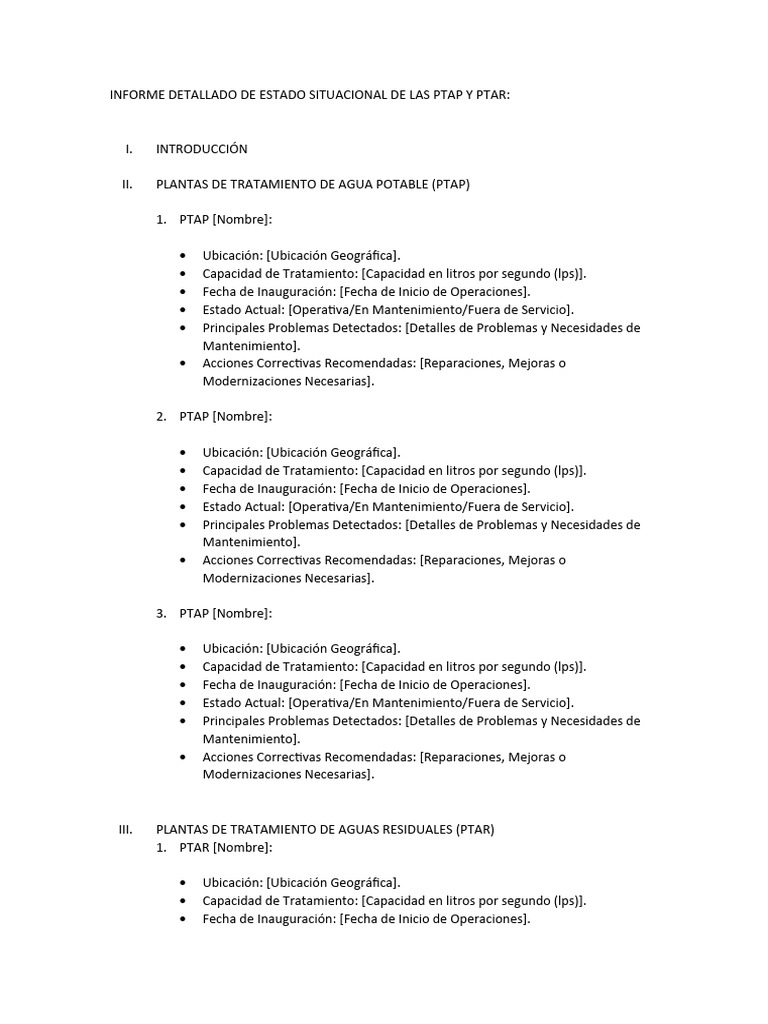 INFORME DETALLADO DE ESTADO SITUACIONAL DE LAS PTAP Y PTAR:

I. INTRODUCCIÓN

II. PLANTAS DE TRATAMIENTO DE AGUA POTABLE (PTAP)

1. PTAP [Nombre]:

• Ubicación: [Ubicación Geográfica].
• Capacidad de Tratamiento: [Capacidad en litros por segundo (lps)].
• Fecha de Inauguración: [Fecha de Inicio de Operaciones].
• Estado Actual: [Operativa/En Mantenimiento/Fuera de Servicio].
• Principales Problemas Detectados: [Detalles de Problemas y Necesidades de Mantenimiento].
• Acciones Correctivas Recomendadas: [Reparaciones, Mejoras o Modernizaciones Necesarias].

2. PTAP [Nombre]:

• Ubicación: [Ubicación Geográfica].
• Capacidad de Tratamiento: [Capacidad en litros por segundo (lps)].
• Fecha de Inauguración: [Fecha de Inicio de Operaciones].
• Estado Actual: [Operativa/En Mantenimiento/Fuera de Servicio].
• Principales Problemas Detectados: [Detalles de Problemas y Necesidades de Mantenimiento].
• Acciones Correctivas Recomendadas: [Reparaciones, Mejoras o Modernizaciones Necesarias].

3. PTAP [Nombre]:

• Ubicación: [Ubicación Geográfica].
• Capacidad de Tratamiento: [Capacidad en litros por segundo (lps)].
• Fecha de Inauguración: [Fecha de Inicio de Operaciones].
• Estado Actual: [Operativa/En Mantenimiento/Fuera de Servicio].
• Principales Problemas Detectados: [Detalles de Problemas y Necesidades de Mantenimiento].
• Acciones Correctivas Recomendadas: [Reparaciones, Mejoras o Modernizaciones Necesarias].

III. PLANTAS DE TRATAMIENTO DE AGUAS RESIDUALES (PTAR)
1. PTAR [Nombre]:

• Ubicación: [Ubicación Geográfica].
• Capacidad de Tratamiento: [Capacidad en litros por segundo (lps)].
• Fecha de Inauguración: [Fecha de Inicio de Operaciones].